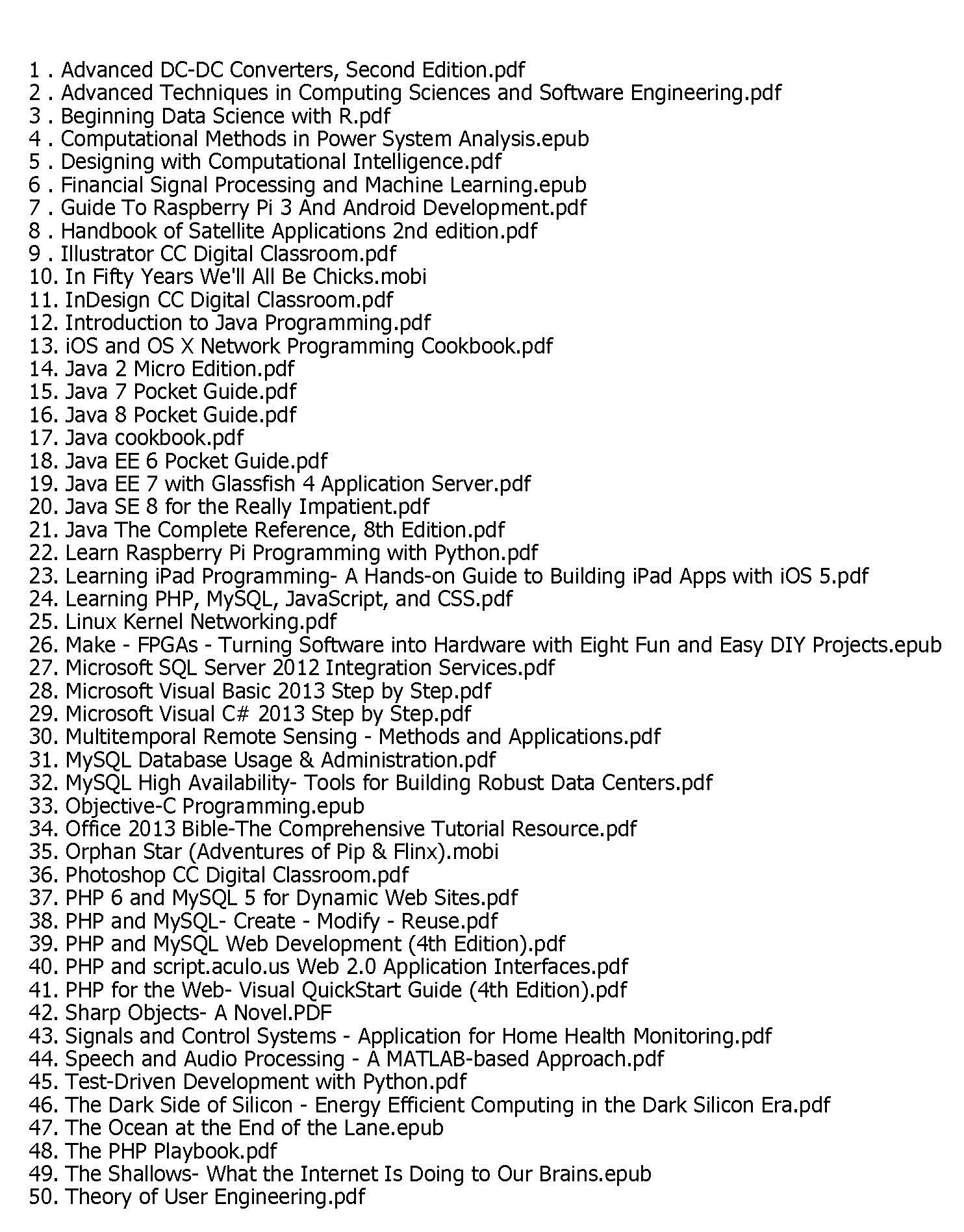 1 . Advanced DC-DC Converters, Second Edition.pdf
2 . Advanced Techniques in Computing Sciences and Software Engineering.pdf
3 . Beginning Data Science with R.pdf
4 . Computational Methods in Power System Analysis.epub
5 . Designing with Computational Intelligence.pdf
6 . Financial Signal Processing and Machine Learning.epub
7 . Guide To Raspberry Pi 3 And Android Development.pdf
8 . Handbook of Satellite Applications 2nd edition.pdf
9 . Illustrator CC Digital Classroom.pdf
10. In Fifty Years We'll All Be Chicks.mobi
11. InDesign CC Digital Classroom.pdf
12. Introduction to Java Programming.pdf
13. iOS and OS X Network Programming Cookbook.pdf
14. Java 2 Micro Edition.pdf
15. Java 7 Pocket Guide.pdf
16. Java 8 Pocket Guide.pdf
17. Java cookbook.pdf
18. Java EE 6 Pocket Guide.pdf
19. Java EE 7 with Glassfish 4 Application Server.pdf
20. Java SE 8 for the Really Impatient.pdf
21. Java The Complete Reference, 8th Edition.pdf
22. Learn Raspberry Pi Programming with Python.pdf
23. Learning iPad Programming- A Hands-on Guide to Building iPad Apps with iOS 5.pdf
24. Learning PHP, MySQL, JavaScript, and CSS.pdf
25. Linux Kernel Networking.pdf
26. Make - FPGAs - Turning Software into Hardware with Eight Fun and Easy DIY Projects.epub
27. Microsoft SQL Server 2012 Integration Services.pdf
28. Microsoft Visual Basic 2013 Step by Step.pdf
29. Microsoft Visual C# 2013 Step by Step.pdf
30. Multitemporal Remote Sensing - Methods and Applications.pdf
31. MySQL Database Usage & Administration.pdf
32. MySQL High Availability- Tools for Building Robust Data Centers.pdf
33. Objective-C Programming.epub
34. Office 2013 Bible-The Comprehensive Tutorial Resource.pdf
35. Orphan Star (Adventures of Pip & Flinx).mobi
36. Photoshop CC Digital Classroom.pdf
37. PHP 6 and MySQL 5 for Dynamic Web Sites.pdf
38. PHP and MySQL- Create - Modify - Reuse.pdf
39. PHP and MySQL Web Development (4th Edition).pdf
40. PHP and script.aculo.us Web 2.0 Application Interfaces.pdf
41. PHP for the Web- Visual QuickStart Guide (4th Edition).pdf
42. Sharp Objects- A Novel.PDF
43. Signals and Control Systems - Application for Home Health Monitoring.pdf
44. Speech and Audio Processing - A MATLAB-based Approach.pdf
45. Test-Driven Development with Python.pdf
46. The Dark Side of Silicon - Energy Efficient Computing in the Dark Silicon Era.pdf
47. The Ocean at the End of the Lane.epub
48. The PHP Playbook.pdf
49. The Shallows- What the Internet Is Doing to Our Brains.epub
50. Theory of User Engineering.pdf